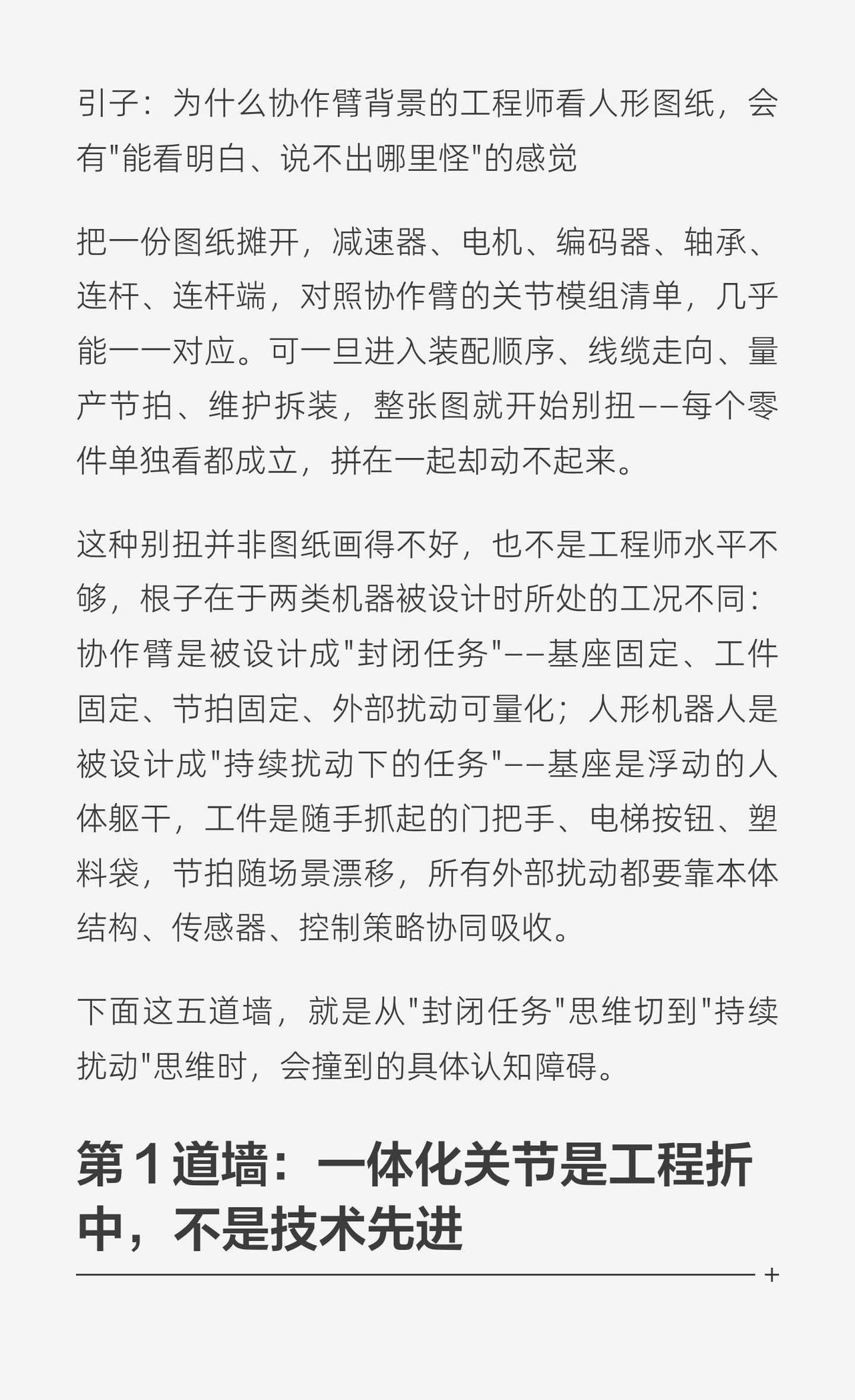 引子：为什么协作臂背景的工程师看人形图纸，会有"能看明白、说不出哪里怪"的感觉

把一份图纸摊开，减速器、电机、编码器、轴承、连杆、连杆端，对照协作臂的关节模组清单，几乎能一一对应。可一旦进入装配顺序、线缆走向、量产节拍、维护拆装，整张图就开始别扭——每个零件单独看都成立，拼在一起却动不起来。

这种别扭并非图纸画得不好，也不是工程师水平不够，根子在于两类机器被设计时所处的工况不同：协作臂是被设计成"封闭任务"——基座固定、工件固定、节拍固定、外部扰动可量化；人形机器人是被设计成"持续扰动下的任务"——基座是浮动的人体躯干，工件是随手抓起的门把手、电梯按钮、塑料袋，节拍随场景漂移，所有外部扰动都要靠本体结构、传感器、控制策略协同吸收。

下面这五道墙，就是从"封闭任务"思维切到"持续扰动"思维时，会撞到的具体认知障碍。

第 1 道墙：一体化关节是工程折中，不是技术先进

+